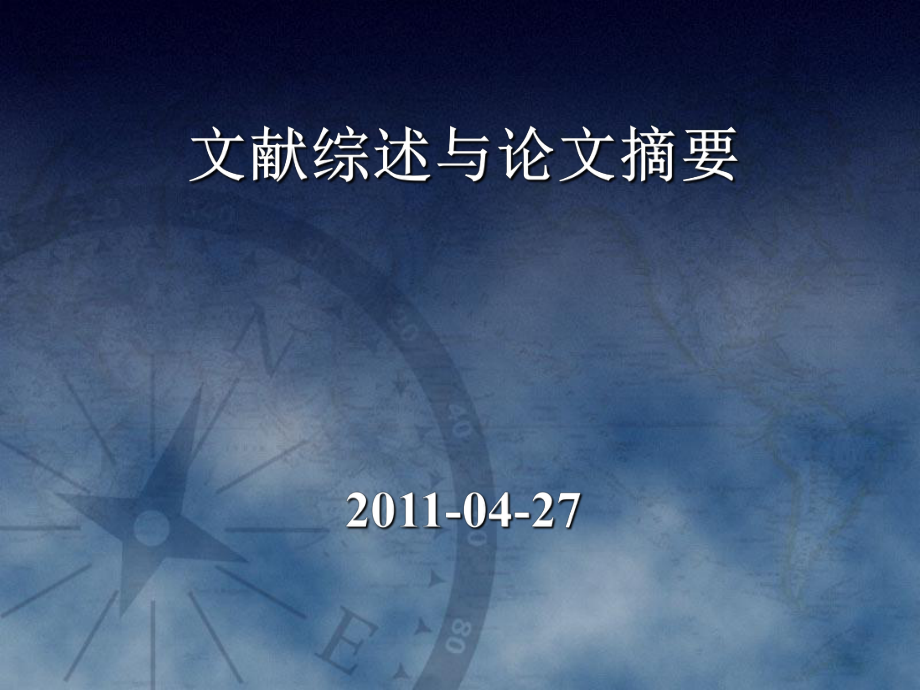 文献综述与论文摘要

2011-04-27